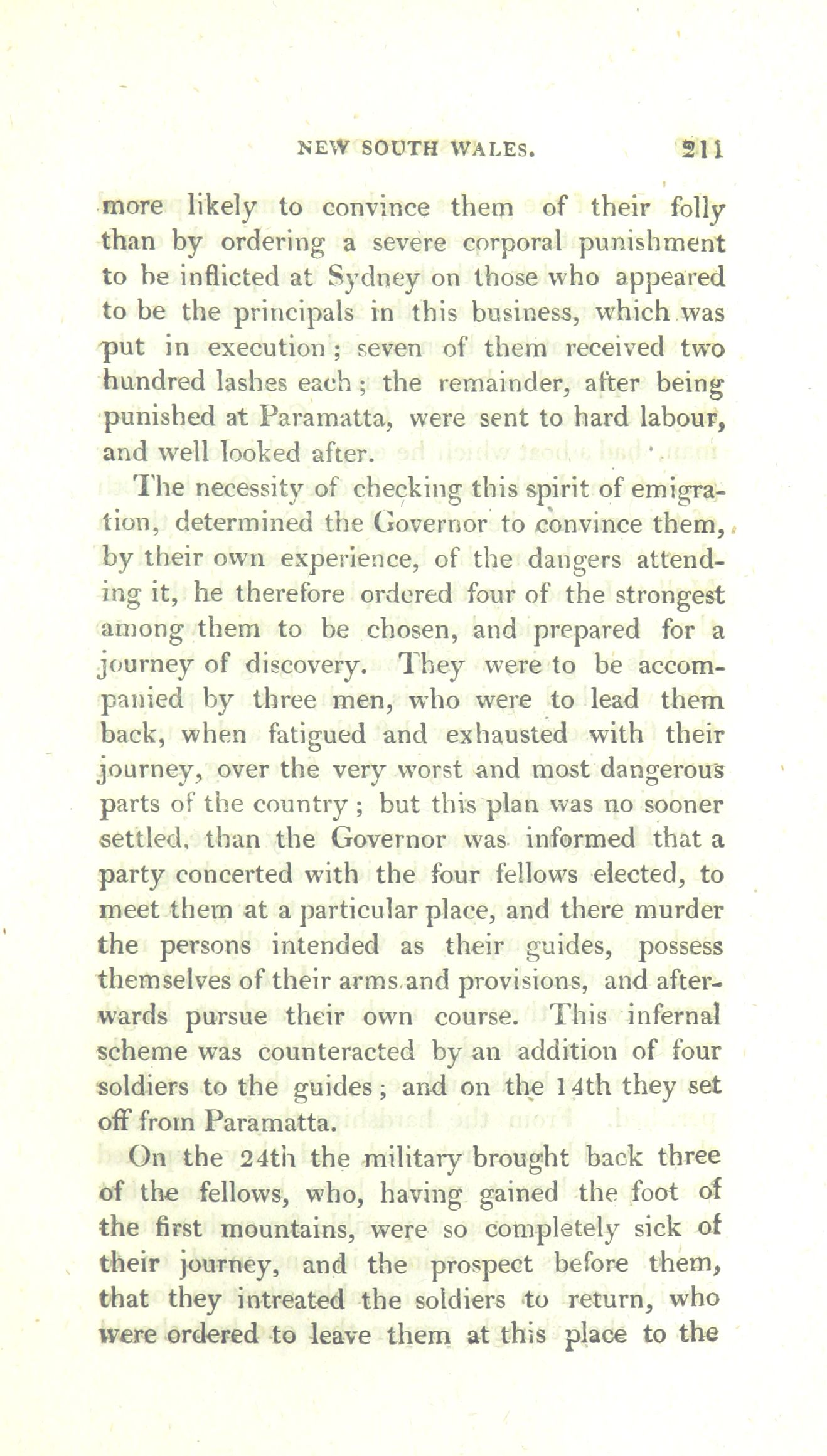 NEW SOUTH WALES. 211

more likely to convince them of their folly than by ordering a severe corporal punishment to be inflicted at Sydney on those who appeared to be the principals in this business, which was put in execution; seven of them received two hundred lashes each; the remainder, after being punished at Paramatta, were sent to hard labour, and well looked after.

The necessity of checking this spirit of emigration, determined the Governor to convince them, by their own experience, of the dangers attending it, he therefore ordered four of the strongest among them to be chosen, and prepared for a journey of discovery. They were to be accompanied by three men, who were to lead them back, when fatigued and exhausted with their journey, over the very worst and most dangerous parts of the country; but this plan was no sooner settled, than the Governor was informed that a party concerted with the four fellows elected, to meet them at a particular place, and there murder the persons intended as their guides, possess themselves of their arms and provisions, and afterwards pursue their own course. This infernal scheme was counteracted by an addition of four soldiers to the guides; and on the 14th they set off from Paramatta.

On the 24th the military brought back three of the fellows, who, having gained the foot of the first mountains, were so completely sick of their journey, and the prospect before them, that they intreated the soldiers to return, who were ordered to leave them at this place to the